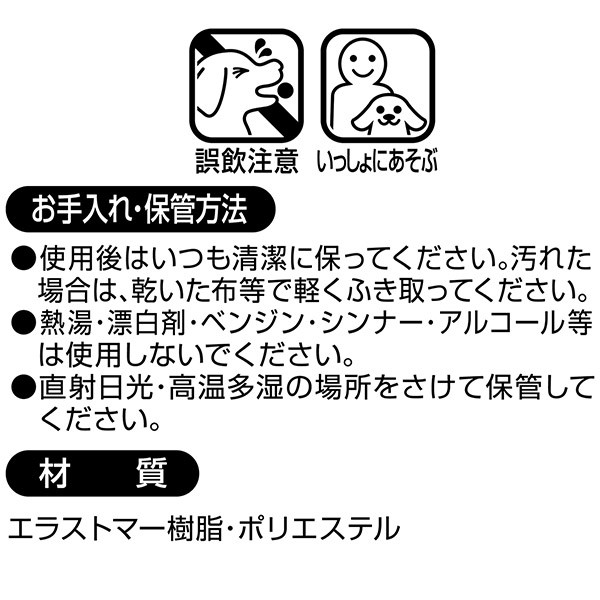 誤飲注意

いっしょにあそぶ

お手入れ・保管方法

●使用後はいつも清潔に保ってください。汚れた場合は、乾いた布等で軽くふき取ってください。

●熱湯・漂白剤・ベンジン・シンナー・アルコール等は使用しないでください。

●直射日光・高温多湿の場所をさけて保管してください。

材　質

エラストマー樹脂・ポリエステル